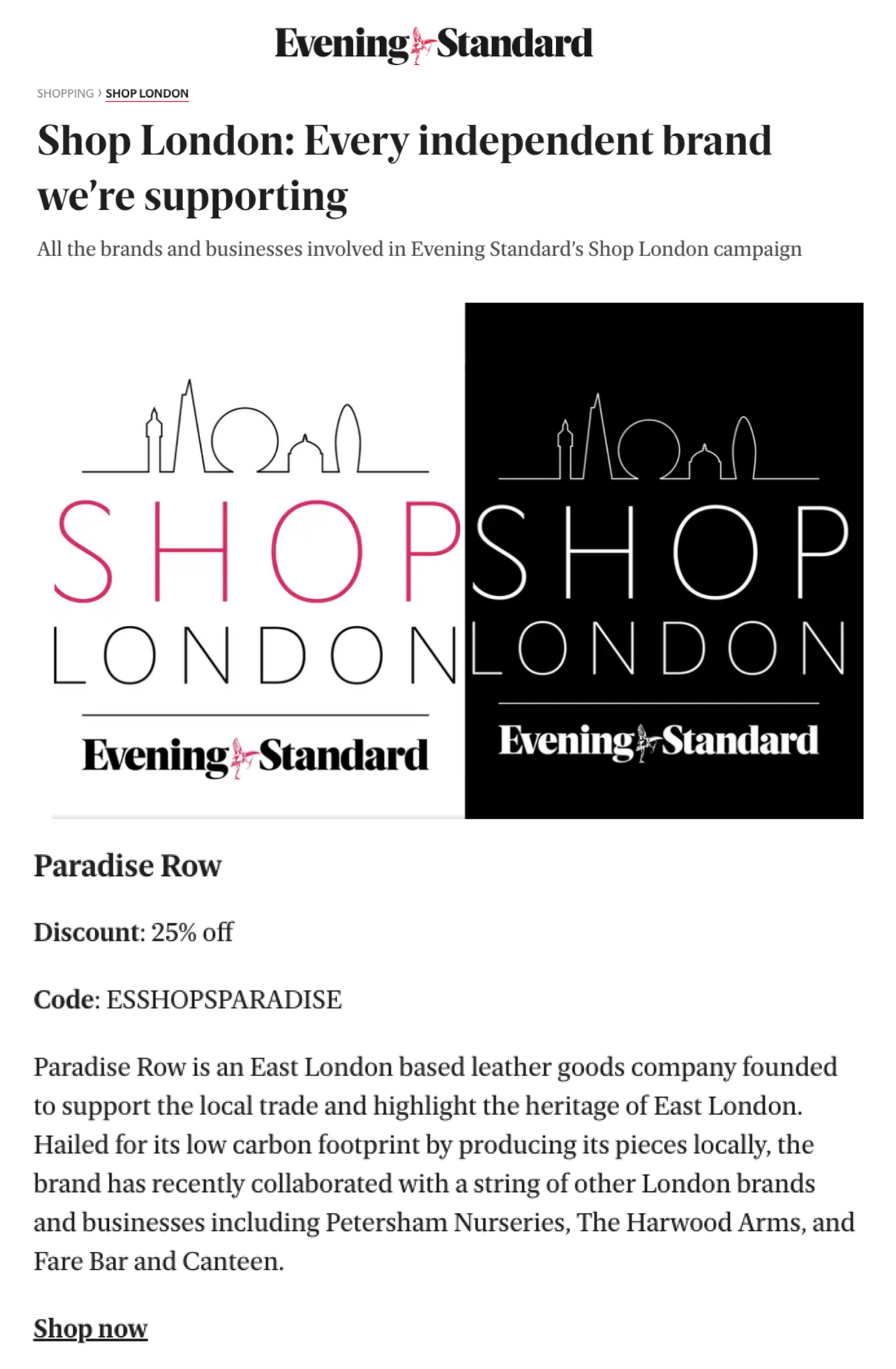 Evening Standard

SHOPPING › SHOP LONDON

Shop London: Every independent brand we're supporting

All the brands and businesses involved in Evening Standard's Shop London campaign

SHOP LONDON

Evening Standard

SHOP LONDON

Evening Standard

Paradise Row

Discount: 25% off

Code: ESSHOPSPARADISE

Paradise Row is an East London based leather goods company founded to support the local trade and highlight the heritage of East London. Hailed for its low carbon footprint by producing its pieces locally, the brand has recently collaborated with a string of other London brands and businesses including Petersham Nurseries, The Harwood Arms, and Fare Bar and Canteen.

Shop now